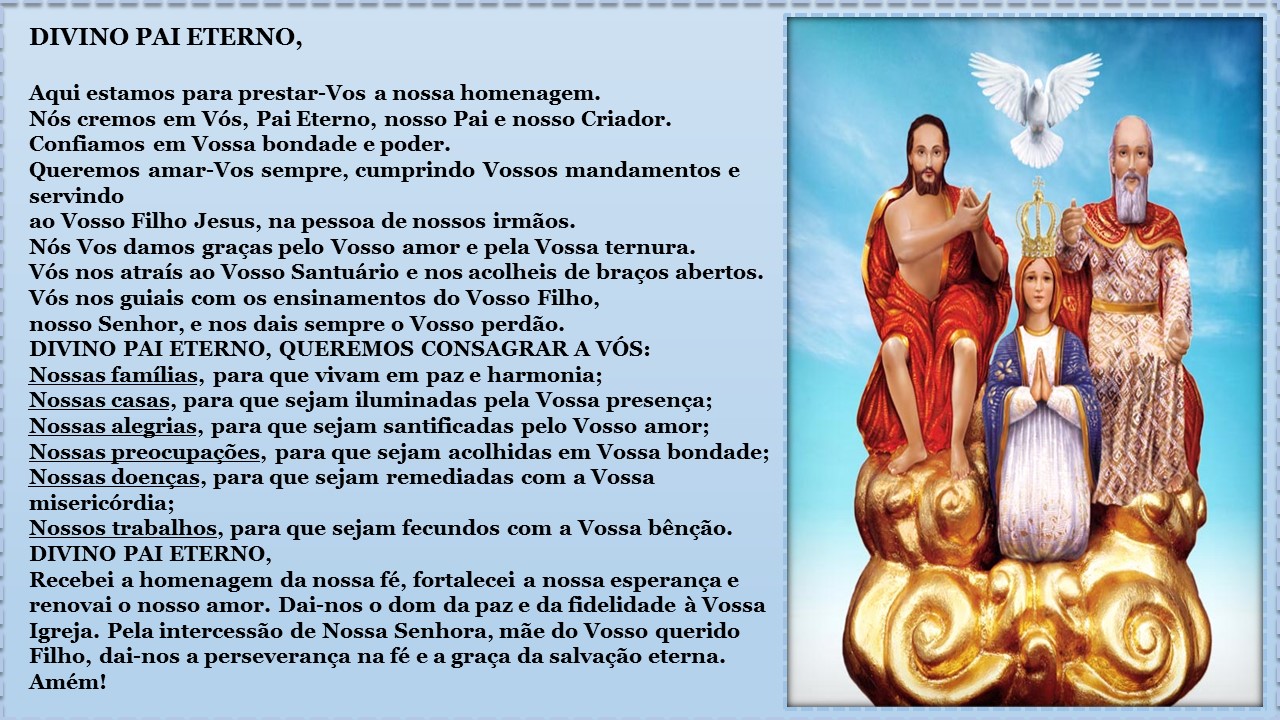 DIVINO PAI ETERNO,

Aqui estamos para prestar-Vos a nossa homenagem.
Nós cremos em Vós, Pai Eterno, nosso Pai e nosso Criador.
Confiamos em Vossa bondade e poder.
Queremos amar-Vos sempre, cumprindo Vossos mandamentos e servindo
ao Vosso Filho Jesus, na pessoa de nossos irmãos.
Nós Vos damos graças pelo Vosso amor e pela Vossa ternura.
Vós nos atraís ao Vosso Santuário e nos acolheis de braços abertos.
Vós nos guiais com os ensinamentos do Vosso Filho,
nosso Senhor, e nos dais sempre o Vosso perdão.
DIVINO PAI ETERNO, QUEREMOS CONSAGRAR A VÓS:
Nossas famílias, para que vivam em paz e harmonia;
Nossas casas, para que sejam iluminadas pela Vossa presença;
Nossas alegrias, para que sejam santificadas pelo Vosso amor;
Nossas preocupações, para que sejam acolhidas em Vossa bondade;
Nossas doenças, para que sejam remediadas com a Vossa misericórdia;
Nossos trabalhos, para que sejam fecundos com a Vossa bênção.
DIVINO PAI ETERNO,
Recebei a homenagem da nossa fé, fortalecei a nossa esperança e renovai o nosso amor. Dai-nos o dom da paz e da fidelidade à Vossa Igreja. Pela intercessão de Nossa Senhora, mãe do Vosso querido Filho, dai-nos a perseverança na fé e a graça da salvação eterna. Amém!